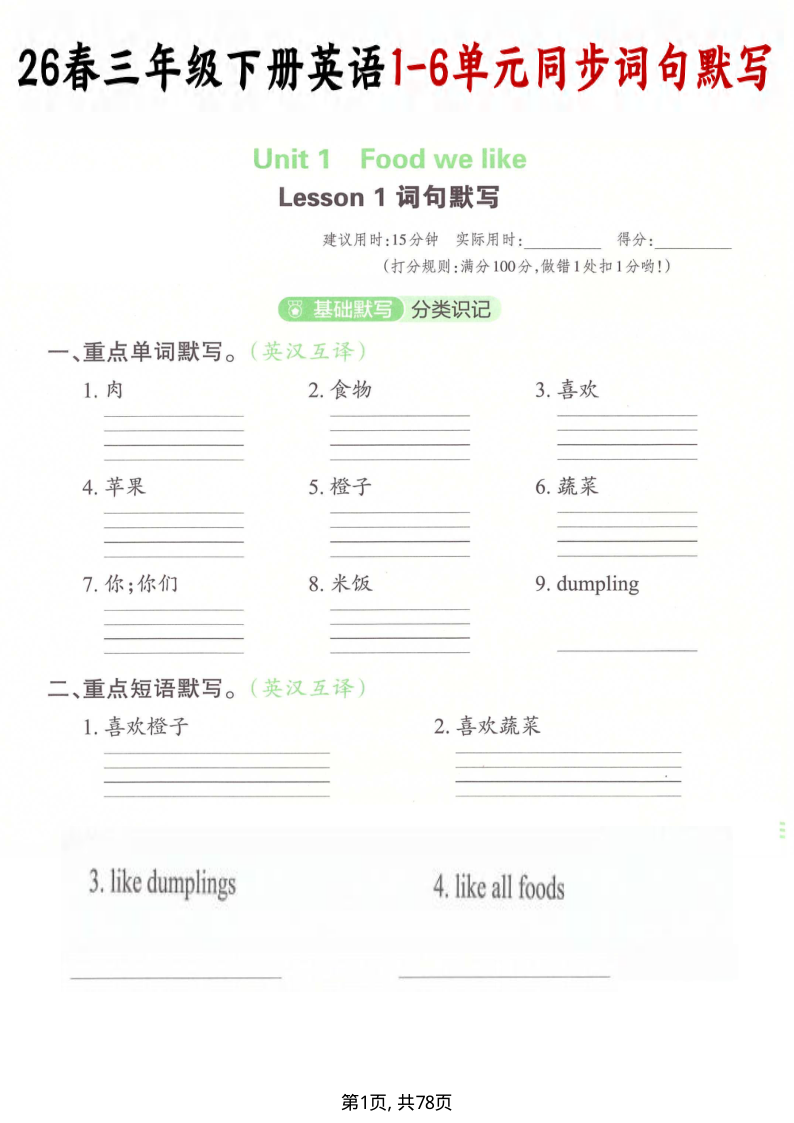 26春三年级下册英语1-6单元同步词句默写

Unit 1 Food we like
Lesson 1 词句默写

建议用时:15分钟 实际用时:________ 得分:________
(打分规则:满分100分,做错1处扣1分哟!)

基础默写 分类识记

一、重点单词默写。(英汉互译)

1. 肉
2. 食物
3. 喜欢
4. 苹果
5. 橙子
6. 蔬菜
7. 你;你们
8. 米饭
9. dumpling

二、重点短语默写。(英汉互译)

1. 喜欢橙子
2. 喜欢蔬菜
3. like dumplings
4. like all foods

第1页, 共78页